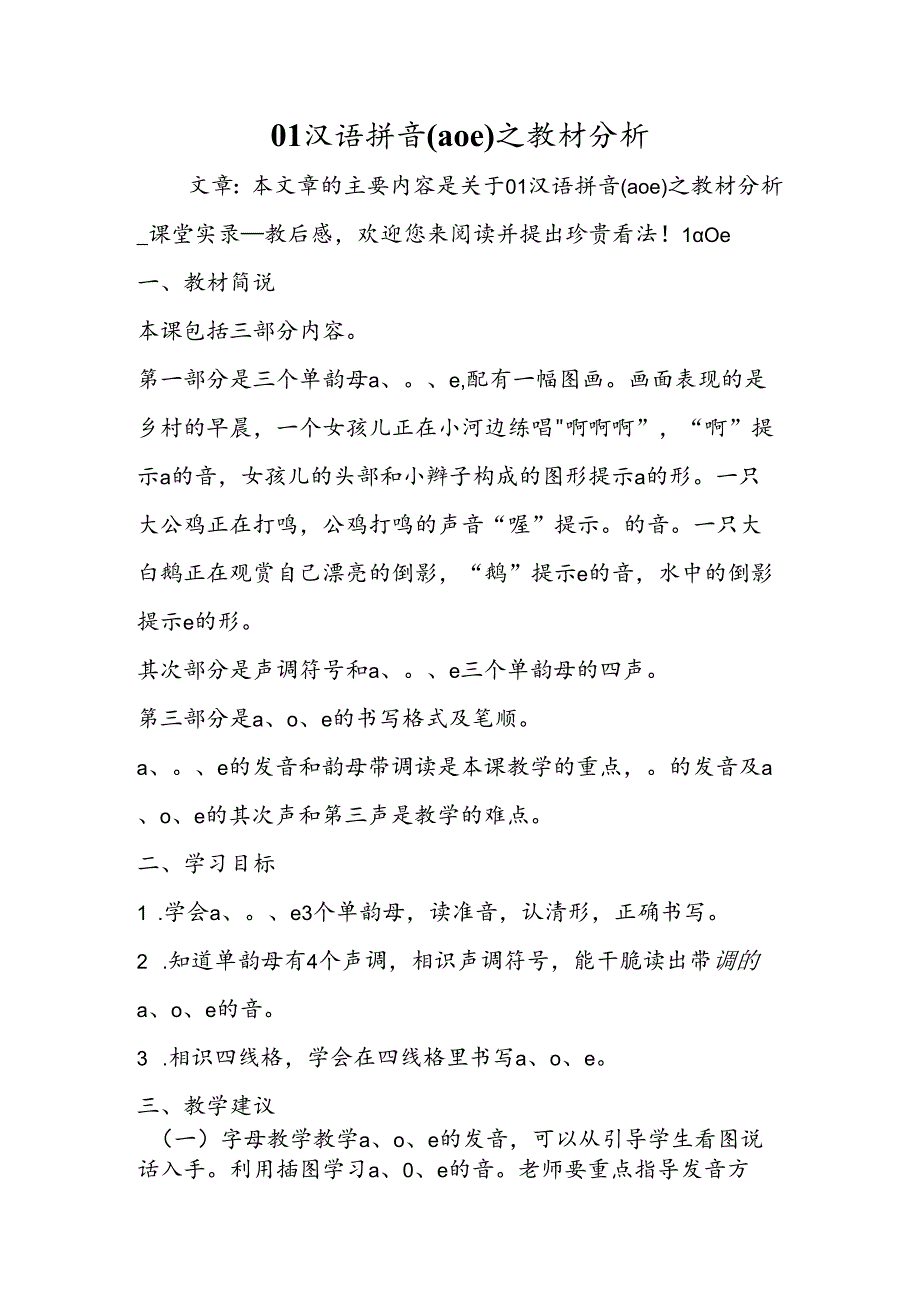 01汉语拼音(aoe)之教材分析

文章：本文章的主要内容是关于01汉语拼音(aoe)之教材分析_课堂实录—教后感，欢迎您来阅读并提出珍贵看法！1αOe

一、教材简说

本课包括三部分内容。

第一部分是三个单韵母a、。、e,配有一幅图画。画面表现的是乡村的早晨，一个女孩儿正在小河边练唱"啊啊啊”，“啊”提示a的音，女孩儿的头部和小辫子构成的图形提示a的形。一只大公鸡正在打鸣，公鸡打鸣的声音“喔”提示。的音。一只大白鹅正在观赏自己漂亮的倒影，“鹅”提示e的音，水中的倒影提示e的形。

其次部分是声调符号和a、。、e三个单韵母的四声。

第三部分是a、o、e的书写格式及笔顺。

a、。、e的发音和韵母带调读是本课教学的重点，。的发音及a、o、e的其次声和第三声是教学的难点。

二、学习目标

1 .学会a、。、e3个单韵母，读准音，认清形，正确书写。

2 .知道单韵母有4个声调，相识声调符号，能干脆读出带调的a、o、e的音。

3 .相识四线格，学会在四线格里书写a、o、e。

三、教学建议

（一）字母教学教学a、o、e的发音，可以从引导学生看图说话入手。利用插图学习a、0、e的音。老师要重点指导发音方